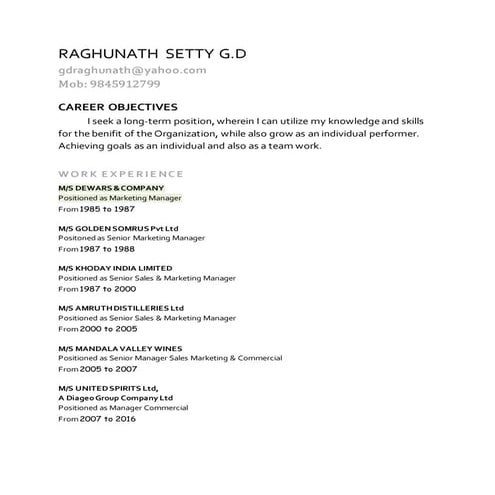 RAGHUNATH SETTY G.D
gdraghunath@yahoo.com
Mob: 9845912799

CAREER OBJECTIVES
I seek a long-term position, wherein I can utilize my knowledge and skills for the benifit of the Organization, while also grow as an individual performer. Achieving goals as an individual and also as a team work.

WORK EXPERIENCE
M/S DEWARS & COMPANY
Positioned as Marketing Manager
From 1985 to 1987

M/S GOLDEN SOMRUS Pvt Ltd
Positoned as Senior Marketing Manager
From 1987 to 1988

M/S KHODAY INDIA LIMITED
Positioned as Senior Sales & Marketing Manager
From 1987 to 2000

M/S AMRUTH DISTILLERIES Ltd
Positioned as Senior Sales & Marketing Manager
From 2000 to 2005

M/S MANDALA VALLEY WINES
Positioned as Senior Manager Sales Marketing & Commercial
From 2005 to 2007

M/S UNITED SPIRITS Ltd,
A Diageo Group Company Ltd
Positioned as Manager Commercial
From 2007 to 2016